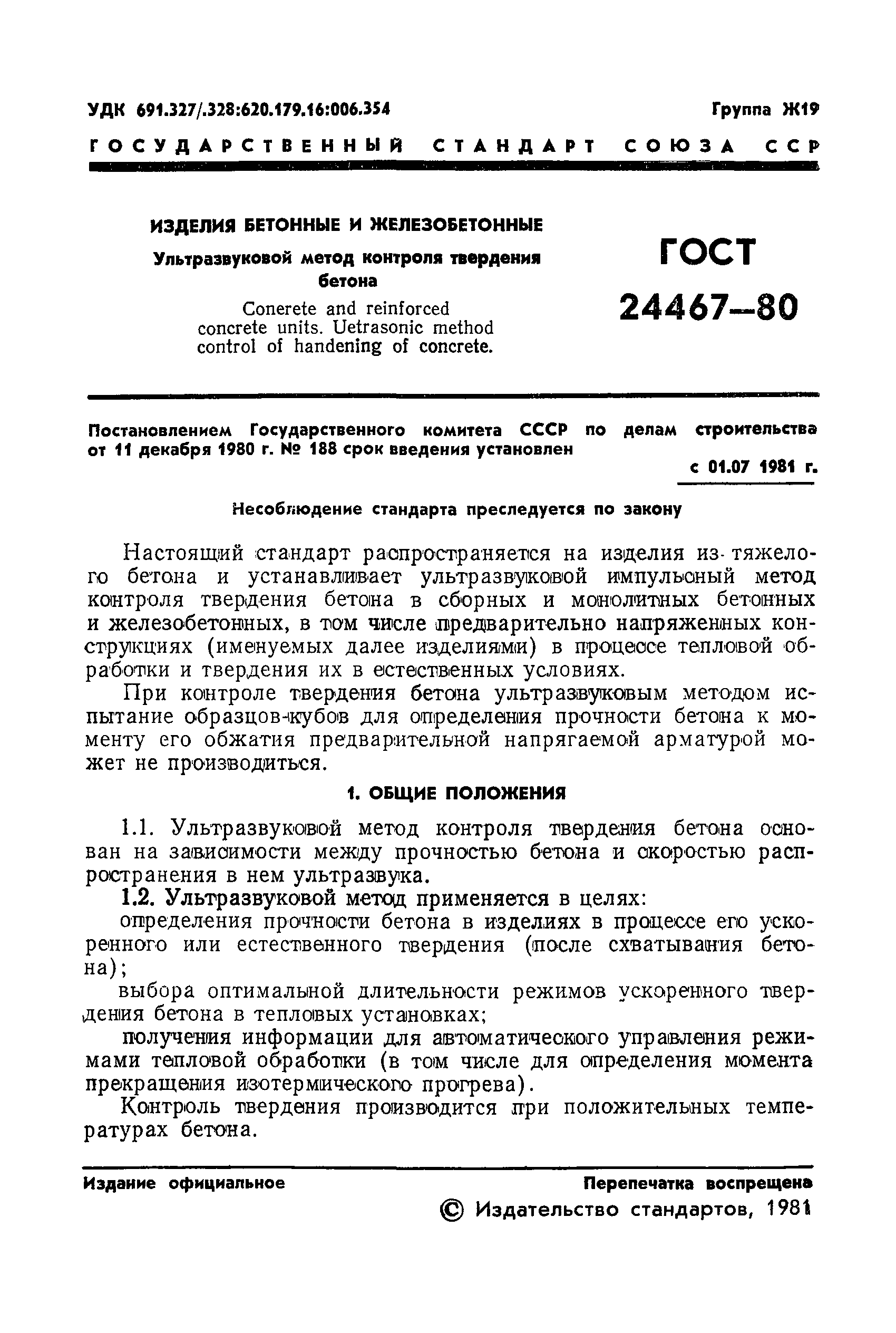 УДК 691.327/.328:620.179.16:006.354

Группа Ж19

ГОСУДАРСТВЕННЫЙ СТАНДАРТ СОЮЗА ССР

ИЗДЕЛИЯ БЕТОННЫЕ И ЖЕЛЕЗОБЕТОННЫЕ

Ультразвуковой метод контроля твердения бетона

Conerete and reinforced concrete units. Uetrasonic method control of handening of concrete.

ГОСТ 24467—80

Постановлением Государственного комитета СССР по делам строительства от 11 декабря 1980 г. № 188 срок введения установлен

с 01.07 1981 г.

Несоблюдение стандарта преследуется по закону

Настоящий стандарт распространяется на изделия из тяжелого бетона и устанавливает ультразвуковой импульсный метод контроля твердения бетона в сборных и монолитных бетонных и железобетонных, в том числе предварительно напряженных конструкциях (именуемых далее изделиями) в процессе тепловой обработки и твердения их в естественных условиях.

При контроле твердения бетона ультразвуковым методом испытание образцов-кубов для определения прочности бетона к моменту его обжатия предварительной напрягаемой арматурой может не производиться.

1. ОБЩИЕ ПОЛОЖЕНИЯ

1.1. Ультразвуковой метод контроля твердения бетона основан на зависимости между прочностью бетона и скоростью распространения в нем ультразвука.

1.2. Ультразвуковой метод применяется в целях:

определения прочности бетона в изделиях в процессе его ускоренного или естественного твердения (после схватывания бетона);

выбора оптимальной длительности режимов ускоренного твердения бетона в тепловых установках;

получения информации для автоматического управления режимами тепловой обработки (в том числе для определения момента прекращения изотермического прогрева).

Контроль твердения производится при положительных температурах бетона.

Издание официальное

Перепечатка воспрещена

© Издательство стандартов, 1981